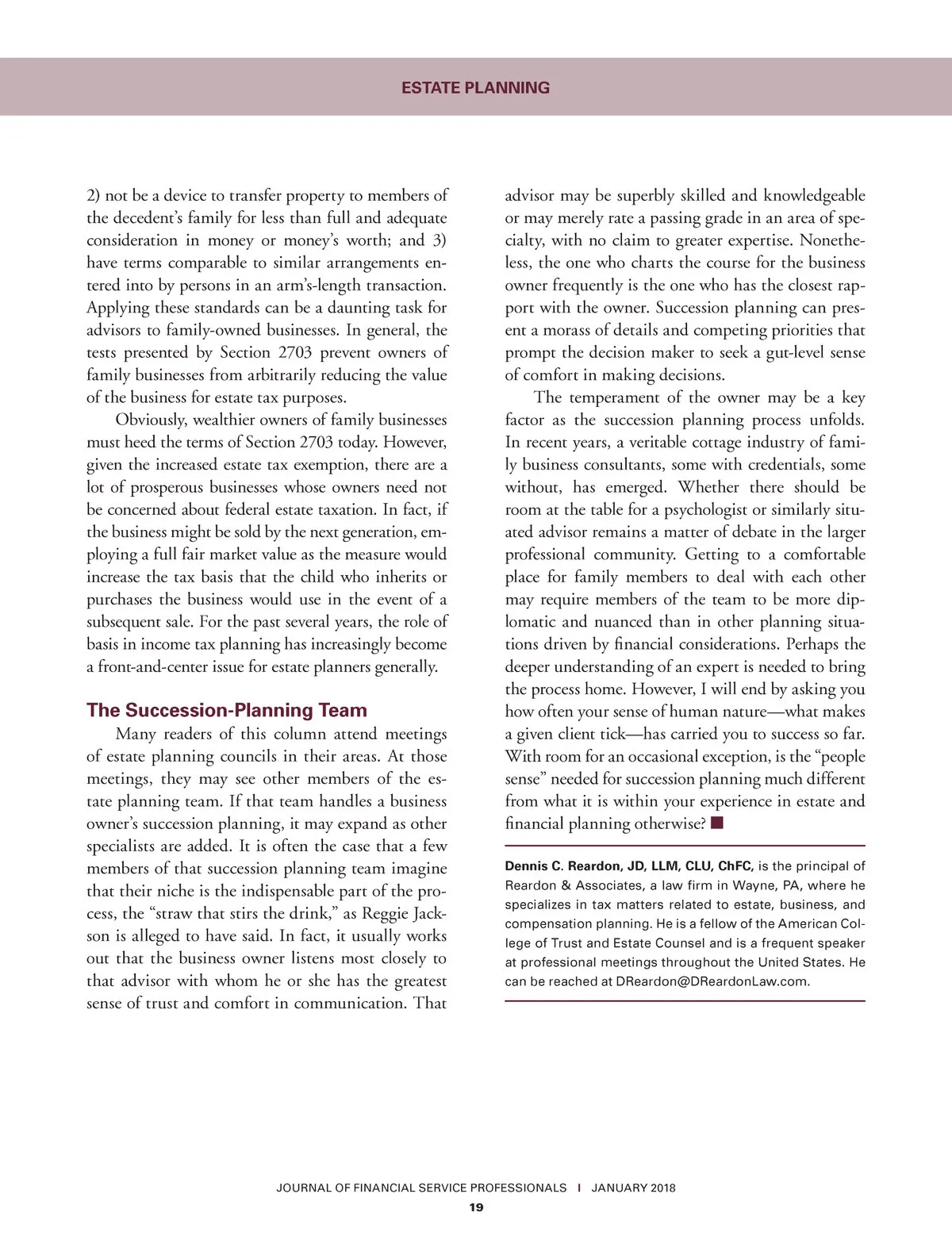 ESTATE PLANNING

2) not be a device to transfer property to members of the decedent's family for less than full and adequate consideration in money or money's worth; and 3) have terms comparable to similar arrangements entered into by persons in an arm's-length transaction. Applying these standards can be a daunting task for advisors to family-owned businesses. In general, the tests presented by Section 2703 prevent owners of family businesses from arbitrarily reducing the value of the business for estate tax purposes.

Obviously, wealthier owners of family businesses must heed the terms of Section 2703 today. However, given the increased estate tax exemption, there are a lot of prosperous businesses whose owners need not be concerned about federal estate taxation. In fact, if the business might be sold by the next generation, employing a full fair market value as the measure would increase the tax basis that the child who inherits or purchases the business would use in the event of a subsequent sale. For the past several years, the role of basis in income tax planning has increasingly become a front-and-center issue for estate planners generally.

The Succession-Planning Team

Many readers of this column attend meetings of estate planning councils in their areas. At those meetings, they may see other members of the estate planning team. If that team handles a business owner's succession planning, it may expand as other specialists are added. It is often the case that a few members of that succession planning team imagine that their niche is the indispensable part of the process, the "straw that stirs the drink," as Reggie Jackson is alleged to have said. In fact, it usually works out that the business owner listens most closely to that advisor with whom he or she has the greatest sense of trust and comfort in communication. That advisor may be superbly skilled and knowledgeable or may merely rate a passing grade in an area of specialty, with no claim to greater expertise. Nonetheless, the one who charts the course for the business owner frequently is the one who has the closest rapport with the owner. Succession planning can present a morass of details and competing priorities that prompt the decision maker to seek a gut-level sense of comfort in making decisions.

The temperament of the owner may be a key factor as the succession planning process unfolds. In recent years, a veritable cottage industry of family business consultants, some with credentials, some without, has emerged. Whether there should be room at the table for a psychologist or similarly situated advisor remains a matter of debate in the larger professional community. Getting to a comfortable place for family members to deal with each other may require members of the team to be more diplomatic and nuanced than in other planning situations driven by financial considerations. Perhaps the deeper understanding of an expert is needed to bring the process home. However, I will end by asking you how often your sense of human nature—what makes a given client tick—has carried you to success so far. With room for an occasional exception, is the "people sense" needed for succession planning much different from what it is within your experience in estate and financial planning otherwise? ■

Dennis C. Reardon, JD, LLM, CLU, ChFC, is the principal of Reardon & Associates, a law firm in Wayne, PA, where he specializes in tax matters related to estate, business, and compensation planning. He is a fellow of the American College of Trust and Estate Counsel and is a frequent speaker at professional meetings throughout the United States. He can be reached at DReardon@DReardonLaw.com.

JOURNAL OF FINANCIAL SERVICE PROFESSIONALS | JANUARY 2018
19